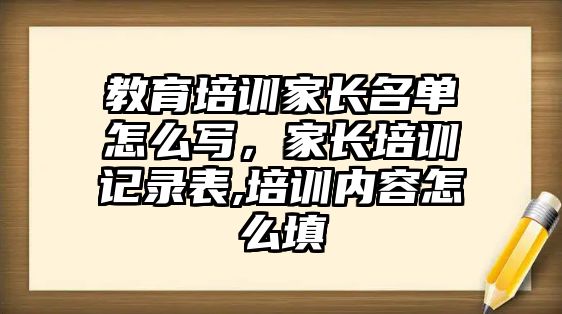 教育培训家长名单怎么写，家长培训记录表,培训内容怎么填